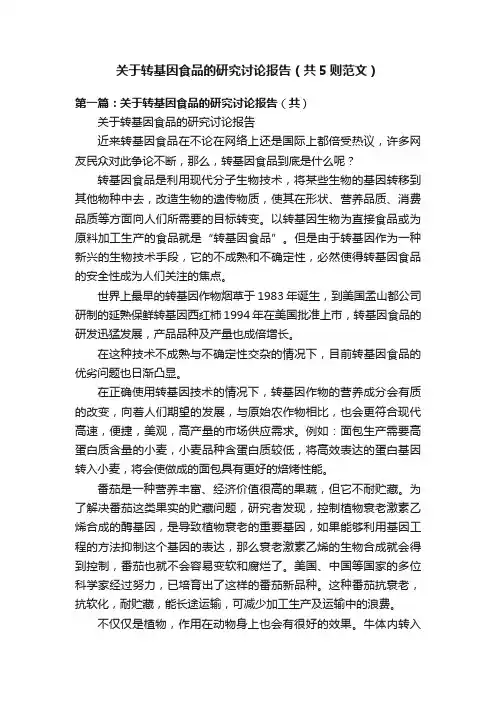 关于转基因食品的研究讨论报告（共5则范文）

第一篇：关于转基因食品的研究讨论报告（共）

关于转基因食品的研究讨论报告

近来转基因食品在不论在网络上还是国际上都倍受热议，许多网友民众对此争论不断，那么，转基因食品到底是什么呢？

转基因食品是利用现代分子生物技术，将某些生物的基因转移到其他物种中去，改造生物的遗传物质，使其在形状、营养品质、消费品质等方面向人们所需要的目标转变。以转基因生物为直接食品或为原料加工生产的食品就是“转基因食品”。但是由于转基因作为一种新兴的生物技术手段，它的不成熟和不确定性，必然使得转基因食品的安全性成为人们关注的焦点。

世界上最早的转基因作物烟草于1983年诞生，到美国孟山都公司研制的延熟保鲜转基因西红柿1994年在美国批准上市，转基因食品的研发迅猛发展，产品品种及产量也成倍增长。

在这种技术不成熟与不确定性交杂的情况下，目前转基因食品的优劣问题也日渐凸显。

在正确使用转基因技术的情况下，转基因作物的营养成分会有质的改变，向着人们期望的发展，与原始农作物相比，也会更符合现代高速，便捷，美观，高产量的市场供应需求。例如：面包生产需要高蛋白质含量的小麦，小麦品种含蛋白质较低，将高效表达的蛋白基因转入小麦，将会使做成的面包具有更好的焙烤性能。

番茄是一种营养丰富、经济价值很高的果蔬，但它不耐贮藏。为了解决番茄这类果实的贮藏问题，研究者发现，控制植物衰老激素乙烯合成的酶基因，是导致植物衰老的重要基因，如果能够利用基因工程的方法抑制这个基因的表达，那么衰老激素乙烯的生物合成就会得到控制，番茄也就不会容易变软和腐烂了。美国、中国等国家的多位科学家经过努力，已培育出了这样的番茄新品种。这种番茄抗衰老，抗软化，耐贮藏，能长途运输，可减少加工生产及运输中的浪费。

不仅仅是植物，作用在动物身上也会有很好的效果。牛体内转入